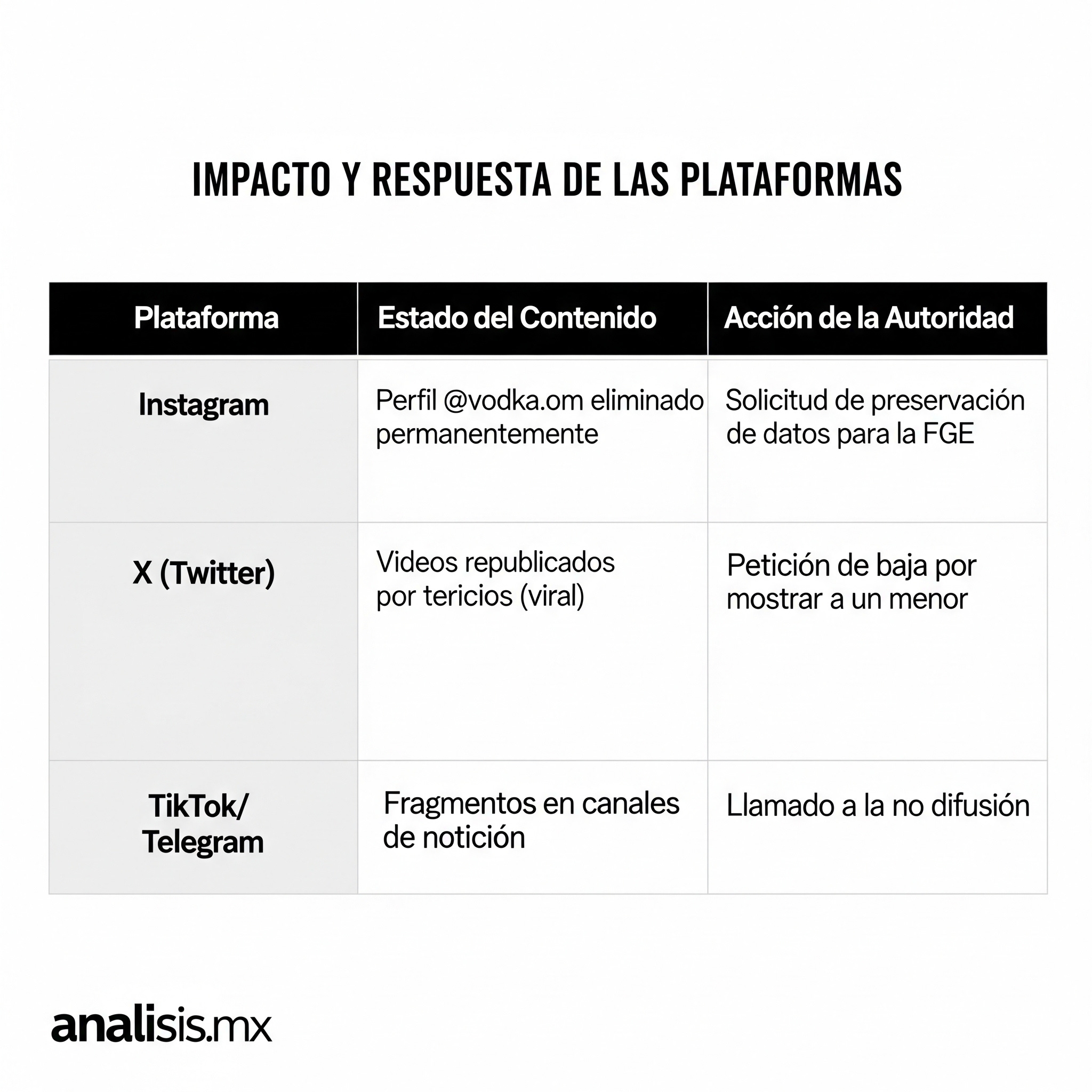 IMPACTO Y RESPUESTA DE LAS PLATAFORMAS

| Plataforma | Estado del Contenido | Acción de la Autoridad |
|---|---|---|
| Instagram | Perfil @vodka.om eliminado permanentemente | Solicitud de preservación de datos para la FGE |
| X (Twitter) | Videos republicados por tericios (viral) | Petición de baja por mostrar a un menor |
| TikTok/ Telegram | Fragmentos en canales de notición | Llamado a la no difusión |

analisis.mx